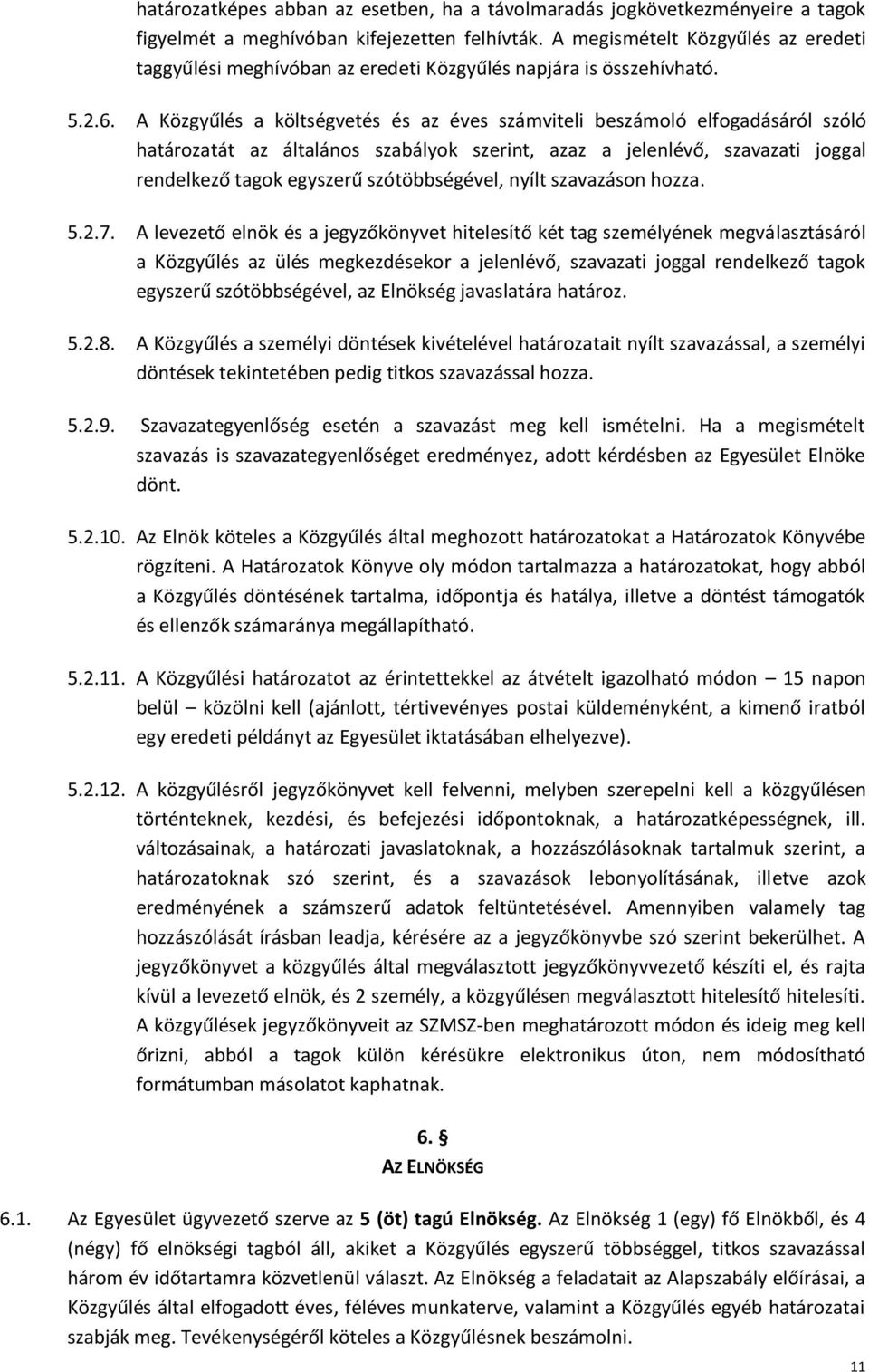 határozatképes abban az esetben, ha a távolmaradás jogkövetkezményeire a tagok figyelmét a meghívóban kifejezetten felhívták. A megismételt Közgyűlés az eredeti taggyűlési meghívóban az eredeti Közgyűlés napjára is összehívható.

5.2.6. A Közgyűlés a költségvetés és az éves számviteli beszámoló elfogadásáról szóló határozatát az általános szabályok szerint, azaz a jelenlévő, szavazati joggal rendelkező tagok egyszerű szótöbbségével, nyílt szavazáson hozza.

5.2.7. A levezető elnök és a jegyzőkönyvet hitelesítő két tag személyének megválasztásáról a Közgyűlés az ülés megkezdésekor a jelenlévő, szavazati joggal rendelkező tagok egyszerű szótöbbségével, az Elnökség javaslatára határoz.

5.2.8. A Közgyűlés a személyi döntések kivételével határozatait nyílt szavazással, a személyi döntések tekintetében pedig titkos szavazással hozza.

5.2.9. Szavazategyenlőség esetén a szavazást meg kell ismételni. Ha a megismételt szavazás is szavazategyenlőséget eredményez, adott kérdésben az Egyesület Elnöke dönt.

5.2.10. Az Elnök köteles a Közgyűlés által meghozott határozatokat a Határozatok Könyvébe rögzíteni. A Határozatok Könyve oly módon tartalmazza a határozatokat, hogy abból a Közgyűlés döntésének tartalma, időpontja és hatálya, illetve a döntést támogatók és ellenzők számaránya megállapítható.

5.2.11. A Közgyűlési határozatot az érintettekkel az átvételt igazolható módon – 15 napon belül – közölni kell (ajánlott, tértivevényes postai küldeményként, a kimenő iratból egy eredeti példányt az Egyesület iktatásában elhelyezve).

5.2.12. A közgyűlésről jegyzőkönyvet kell felvenni, melyben szerepelni kell a közgyűlésen történteknek, kezdési, és befejezési időpontoknak, a határozatképességnek, ill. változásainak, a határozati javaslatoknak, a hozzászólásoknak tartalmuk szerint, a határozatoknak szó szerint, és a szavazások lebonyolításának, illetve azok eredményének a számszerű adatok feltüntetésével. Amennyiben valamely tag hozzászólását írásban leadja, kérésére az a jegyzőkönyvbe szó szerint bekerülhet. A jegyzőkönyvet a közgyűlés által megválasztott jegyzőkönyvvezető készíti el, és rajta kívül a levezető elnök, és 2 személy, a közgyűlésen megválasztott hitelesítő hitelesíti. A közgyűlések jegyzőkönyveit az SZMSZ-ben meghatározott módon és ideig meg kell őrizni, abból a tagok külön kérésükre elektronikus úton, nem módosítható formátumban másolatot kaphatnak.

6. §
AZ ELNÖKSÉG

6.1. Az Egyesület ügyvezető szerve az 5 (öt) tagú Elnökség. Az Elnökség 1 (egy) fő Elnökből, és 4 (négy) fő elnökségi tagból áll, akiket a Közgyűlés egyszerű többséggel, titkos szavazással három év időtartamra közvetlenül választ. Az Elnökség a feladatait az Alapszabály előírásai, a Közgyűlés által elfogadott éves, féléves munkaterve, valamint a Közgyűlés egyéb határozatai szabják meg. Tevékenységéről köteles a Közgyűlésnek beszámolni.

11